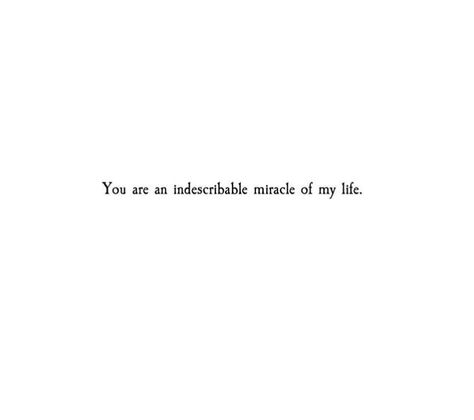 You are an indescribable miracle of my life.